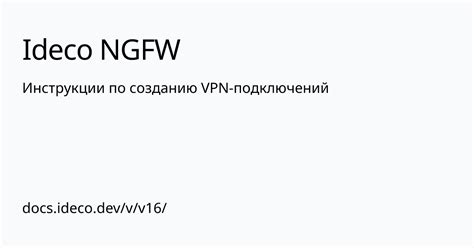 Ideco NGFW

Инструкции по созданию VPN-подключений

docs.ideco.dev/v/v16/